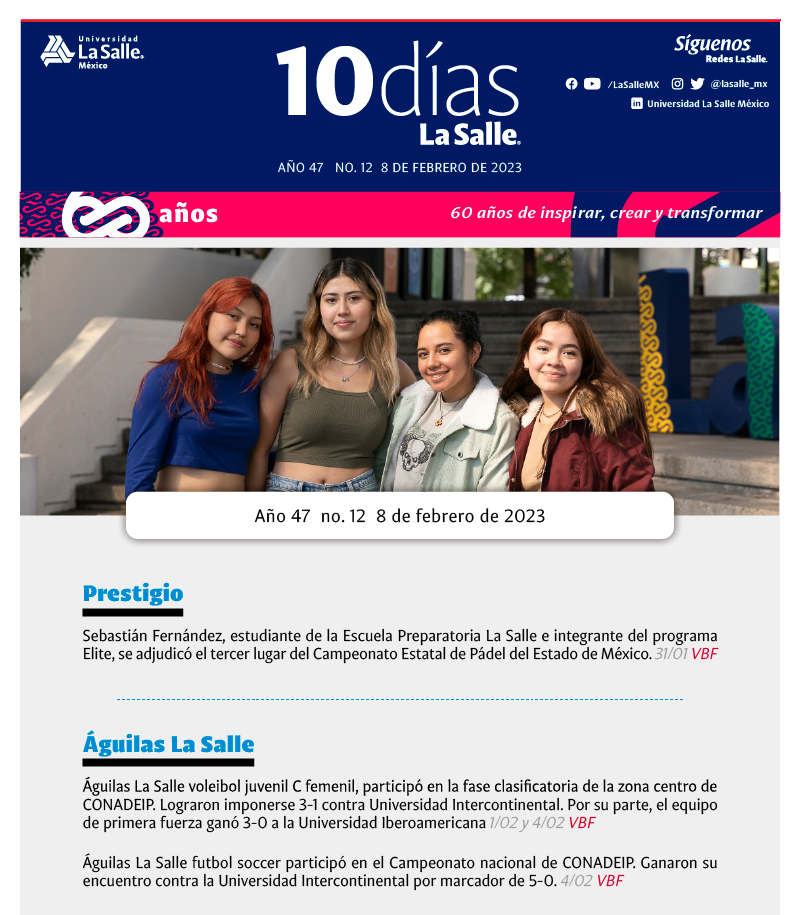 Universidad La Salle. México

10 días La Salle.

AÑO 47 NO. 12 8 DE FEBRERO DE 2023

Síguenos
Redes La Salle.
/LaSalleMX @lasalle_mx
Universidad La Salle México

60 años

60 años de inspirar, crear y transformar

Año 47 no. 12 8 de febrero de 2023

Prestigio

Sebastián Fernández, estudiante de la Escuela Preparatoria La Salle e integrante del programa Elite, se adjudicó el tercer lugar del Campeonato Estatal de Pádel del Estado de México. 31/01 VBF

Águilas La Salle

Águilas La Salle voleibol juvenil C femenil, participó en la fase clasificatoria de la zona centro de CONADEIP. Lograron imponerse 3-1 contra Universidad Intercontinental. Por su parte, el equipo de primera fuerza ganó 3-0 a la Universidad Iberoamericana 1/02 y 4/02 VBF

Águilas La Salle futbol soccer participó en el Campeonato nacional de CONADEIP. Ganaron su encuentro contra la Universidad Intercontinental por marcador de 5-0. 4/02 VBF